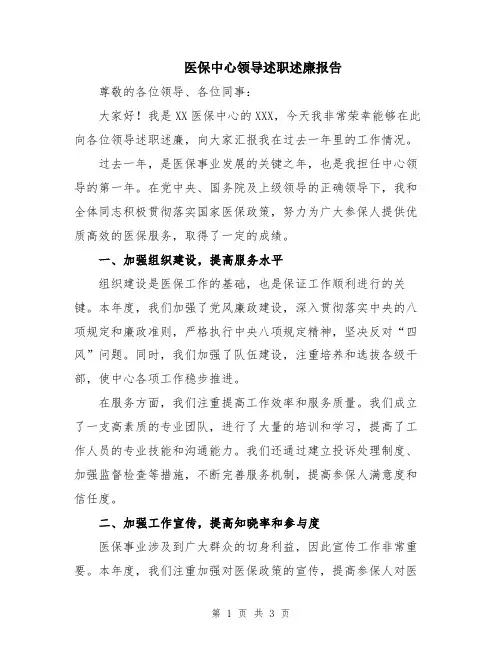 医保中心领导述职述廉报告

尊敬的各位领导、各位同事：

大家好！我是XX医保中心的XXX，今天我非常荣幸能够在此向各位领导述职述廉，向大家汇报我在过去一年里的工作情况。

过去一年，是医保事业发展的关键之年，也是我担任中心领导的第一年。在党中央、国务院及上级领导的正确领导下，我和全体同志积极贯彻落实国家医保政策，努力为广大参保人提供优质高效的医保服务，取得了一定的成绩。

一、加强组织建设，提高服务水平

组织建设是医保工作的基础，也是保证工作顺利进行的关键。本年度，我们加强了党风廉政建设，深入贯彻落实中央的八项规定和廉政准则，严格执行中央八项规定精神，坚决反对“四风”问题。同时，我们加强了队伍建设，注重培养和选拔各级干部，使中心各项工作稳步推进。

在服务方面，我们注重提高工作效率和服务质量。我们成立了一支高素质的专业团队，进行了大量的培训和学习，提高了工作人员的专业技能和沟通能力。我们还通过建立投诉处理制度、加强监督检查等措施，不断完善服务机制，提高参保人满意度和信任度。

二、加强工作宣传，提高知晓率和参与度

医保事业涉及到广大群众的切身利益，因此宣传工作非常重要。本年度，我们注重加强对医保政策的宣传，提高参保人对医

第 1 页 共 3 页